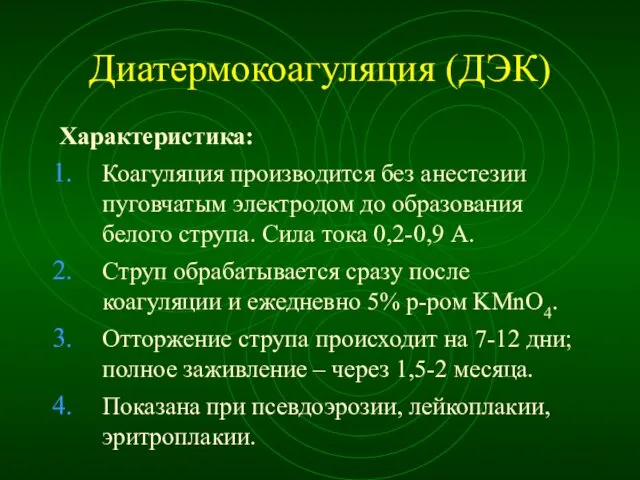 Диатермокоагуляция (ДЭК)

Характеристика:

1. Коагуляция производится без анестезии пуговчатым электродом до образования белого струпа. Сила тока 0,2-0,9 А.
2. Струп обрабатывается сразу после коагуляции и ежедневно 5% р-ром $KMnO_4$.
3. Отторжение струпа происходит на 7-12 дни; полное заживление – через 1,5-2 месяца.
4. Показана при псевдоэрозии, лейкоплакии, эритроплакии.